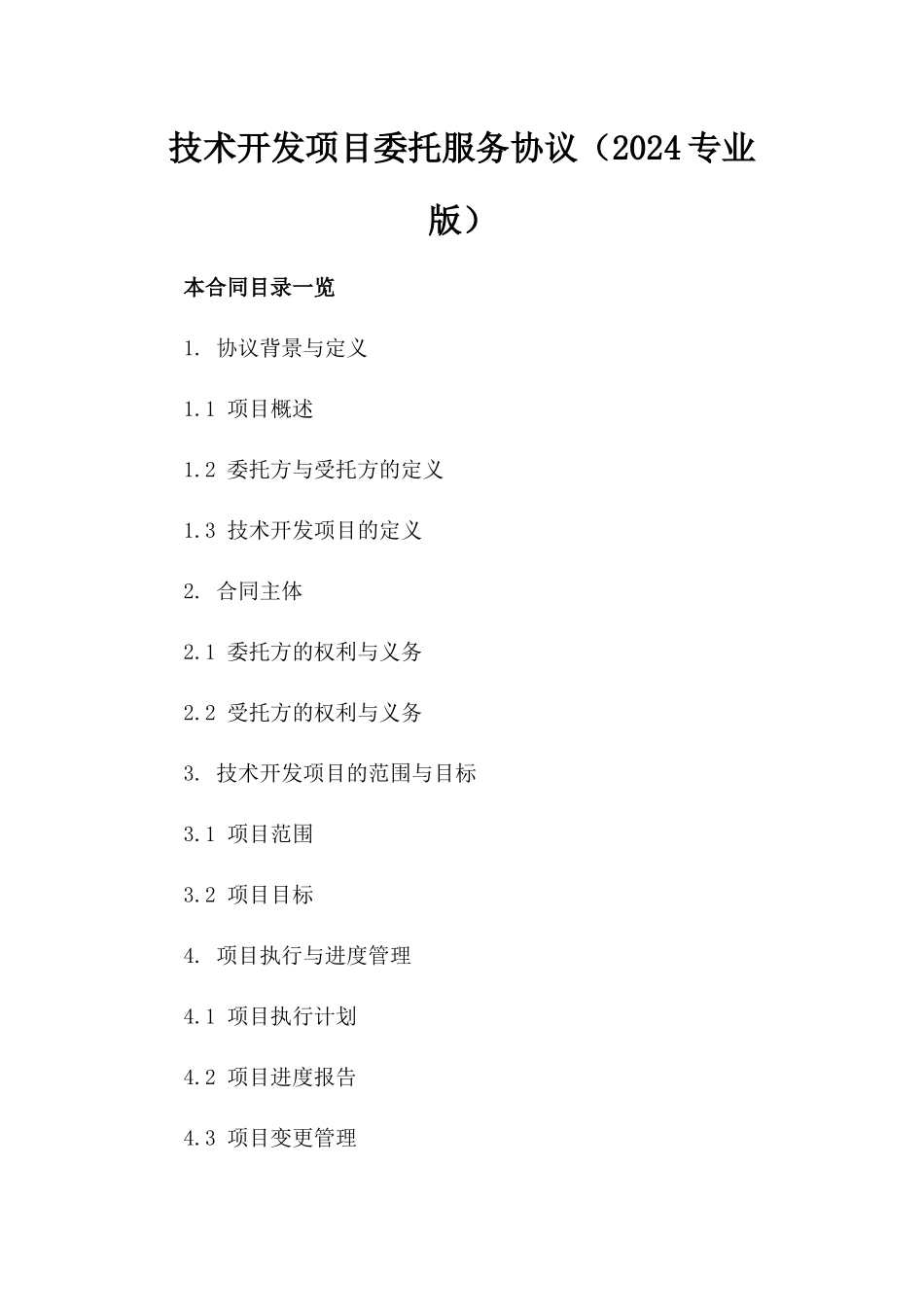 技术开发项目委托服务协议（2024专业版）

本合同目录一览

1. 协议背景与定义

1.1 项目概述

1.2 委托方与受托方的定义

1.3 技术开发项目的定义

2. 合同主体

2.1 委托方的权利与义务

2.2 受托方的权利与义务

3. 技术开发项目的范围与目标

3.1 项目范围

3.2 项目目标

4. 项目执行与进度管理

4.1 项目执行计划

4.2 项目进度报告

4.3 项目变更管理